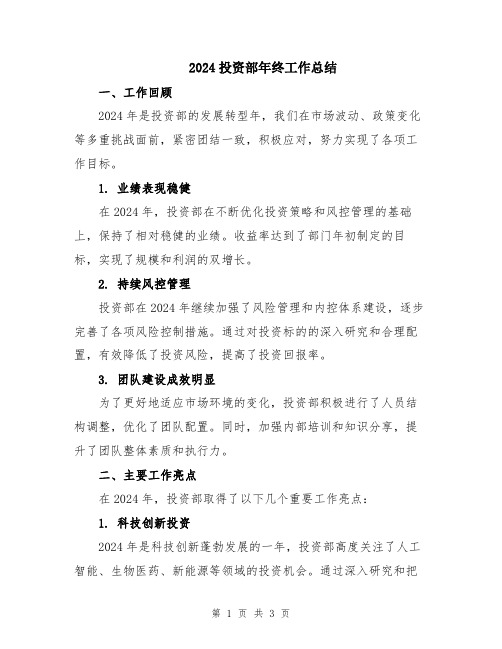 2024 投资部年终工作总结

一、工作回顾

2024 年是投资部的发展转型年，我们在市场波动、政策变化等多重挑战面前，紧密团结一致，积极应对，努力实现了各项工作目标。

1. 业绩表现稳健

在 2024 年，投资部在不断优化投资策略和风控管理的基础上，保持了相对稳健的业绩。收益率达到了部门年初制定的目标，实现了规模和利润的双增长。

2. 持续风控管理

投资部在 2024 年继续加强了风险管理和内控体系建设，逐步完善了各项风险控制措施。通过对投资标的的深入研究和合理配置，有效降低了投资风险，提高了投资回报率。

3. 团队建设成效明显

为了更好地适应市场环境的变化，投资部积极进行了人员结构调整，优化了团队配置。同时，加强内部培训和知识分享，提升了团队整体素质和执行力。

二、主要工作亮点

在 2024 年，投资部取得了以下几个重要工作亮点：

1. 科技创新投资

2024 年是科技创新蓬勃发展的一年，投资部高度关注了人工智能、生物医药、新能源等领域的投资机会。通过深入研究和把

第 1 页 共 3 页